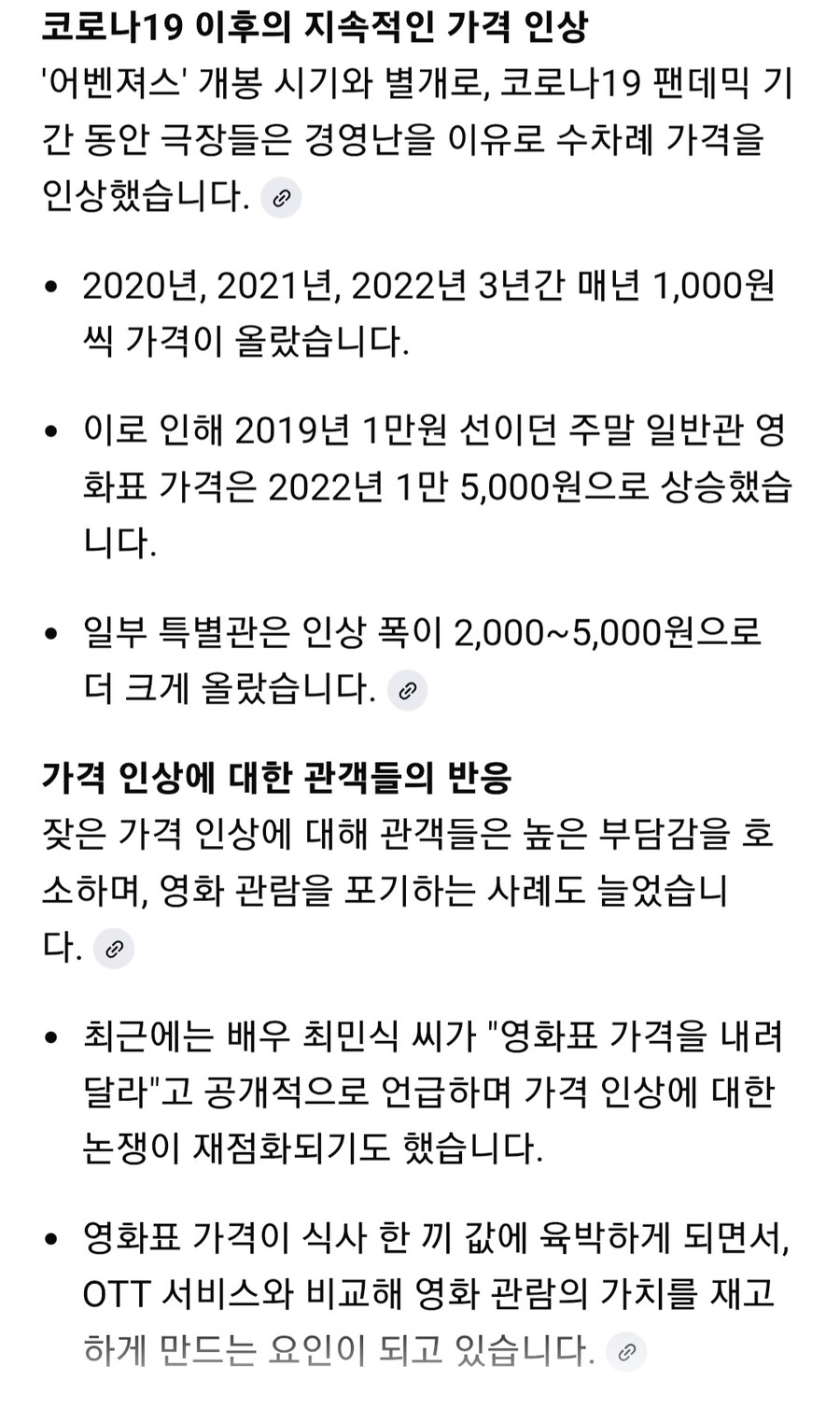 코로나19 이후의 지속적인 가격 인상

'어벤져스' 개봉 시기와 별개로, 코로나19 팬데믹 기간 동안 극장들은 경영난을 이유로 수차례 가격을 인상했습니다.

• 2020년, 2021년, 2022년 3년간 매년 1,000원씩 가격이 올랐습니다.

• 이로 인해 2019년 1만원 선이던 주말 일반관 영화표 가격은 2022년 1만 5,000원으로 상승했습니다.

• 일부 특별관은 인상 폭이 2,000~5,000원으로 더 크게 올랐습니다.

가격 인상에 대한 관객들의 반응

잦은 가격 인상에 대해 관객들은 높은 부담감을 호소하며, 영화 관람을 포기하는 사례도 늘었습니다.

• 최근에는 배우 최민식 씨가 "영화표 가격을 내려달라"고 공개적으로 언급하며 가격 인상에 대한 논쟁이 재점화되기도 했습니다.

• 영화표 가격이 식사 한 끼 값에 육박하게 되면서, OTT 서비스와 비교해 영화 관람의 가치를 재고하게 만드는 요인이 되고 있습니다.